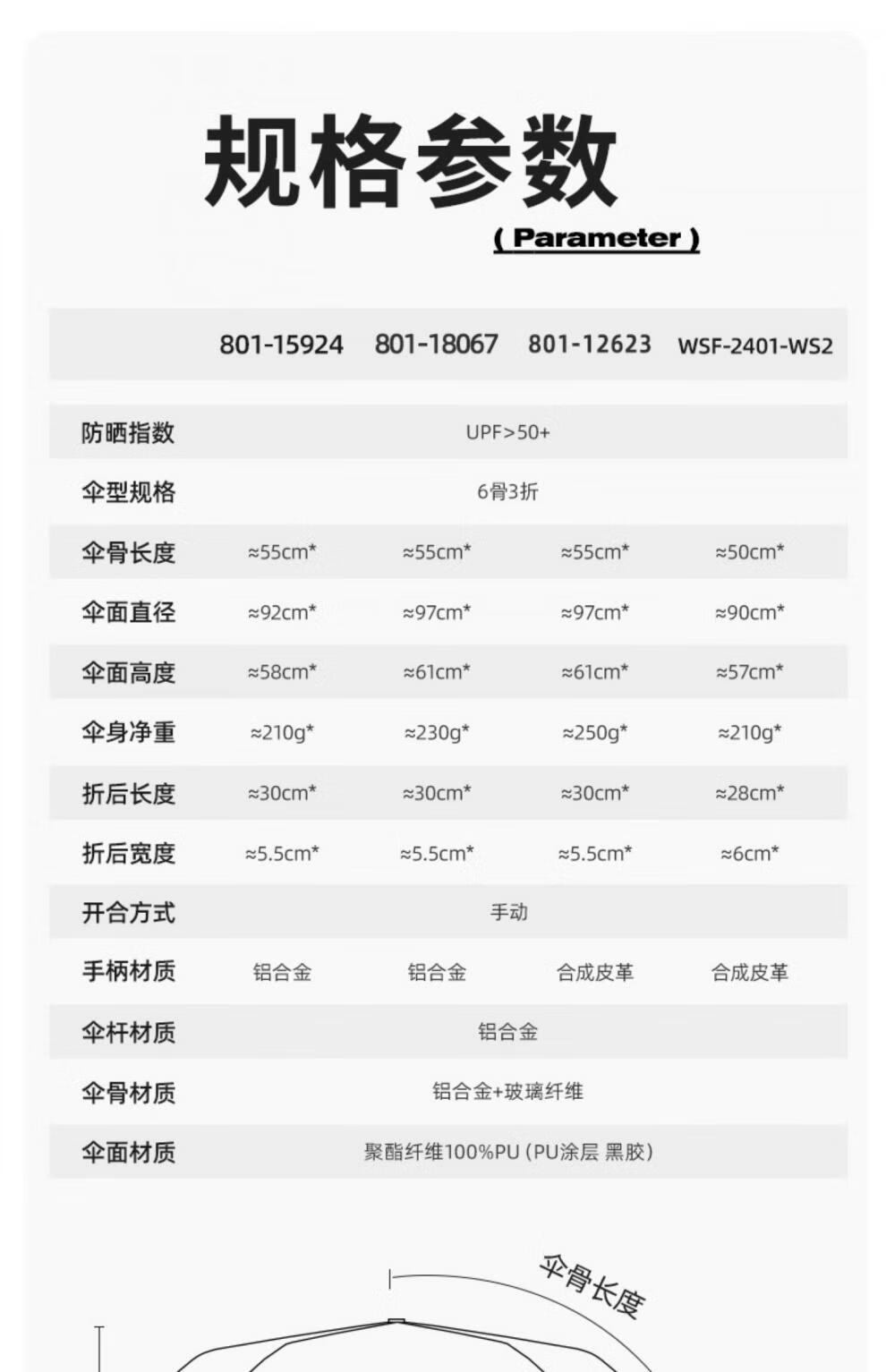 规格参数
( Parameter )

|  | 801-15924 | 801-18067 | 801-12623 | WSF-2401-WS2 |
|---|---|---|---|---|
| 防晒指数 | UPF>50+ | | | |
| 伞型规格 | 6骨3折 | | | |
| 伞骨长度 | ≈55cm* | ≈55cm* | ≈55cm* | ≈50cm* |
| 伞面直径 | ≈92cm* | ≈97cm* | ≈97cm* | ≈90cm* |
| 伞面高度 | ≈58cm* | ≈61cm* | ≈61cm* | ≈57cm* |
| 伞身净重 | ≈210g* | ≈230g* | ≈250g* | ≈210g* |
| 折后长度 | ≈30cm* | ≈30cm* | ≈30cm* | ≈28cm* |
| 折后宽度 | ≈5.5cm* | ≈5.5cm* | ≈5.5cm* | ≈6cm* |
| 开合方式 | 手动 | | | |
| 手柄材质 | 铝合金 | 铝合金 | 合成皮革 | 合成皮革 |
| 伞杆材质 | 铝合金 | | | |
| 伞骨材质 | 铝合金+玻璃纤维 | | | |
| 伞面材质 | 聚酯纤维100%PU (PU涂层 黑胶) | | | |

伞骨长度